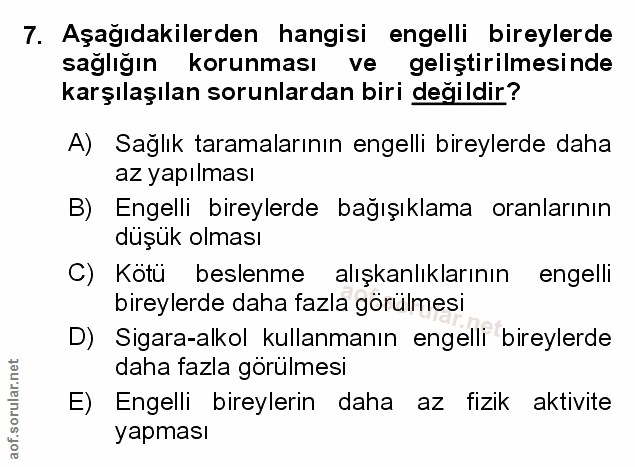 7. Aşağıdakilerden hangisi engelli bireylerde sağlığın korunması ve geliştirilmesinde karşılaşılan sorunlardan biri değildir?

A) Sağlık taramalarının engelli bireylerde daha az yapılması

B) Engelli bireylerde bağışıklama oranlarının düşük olması

C) Kötü beslenme alışkanlıklarının engelli bireylerde daha fazla görülmesi

D) Sigara-alkol kullanmanın engelli bireylerde daha fazla görülmesi

E) Engelli bireylerin daha az fizik aktivite yapması

aof.sorular.net